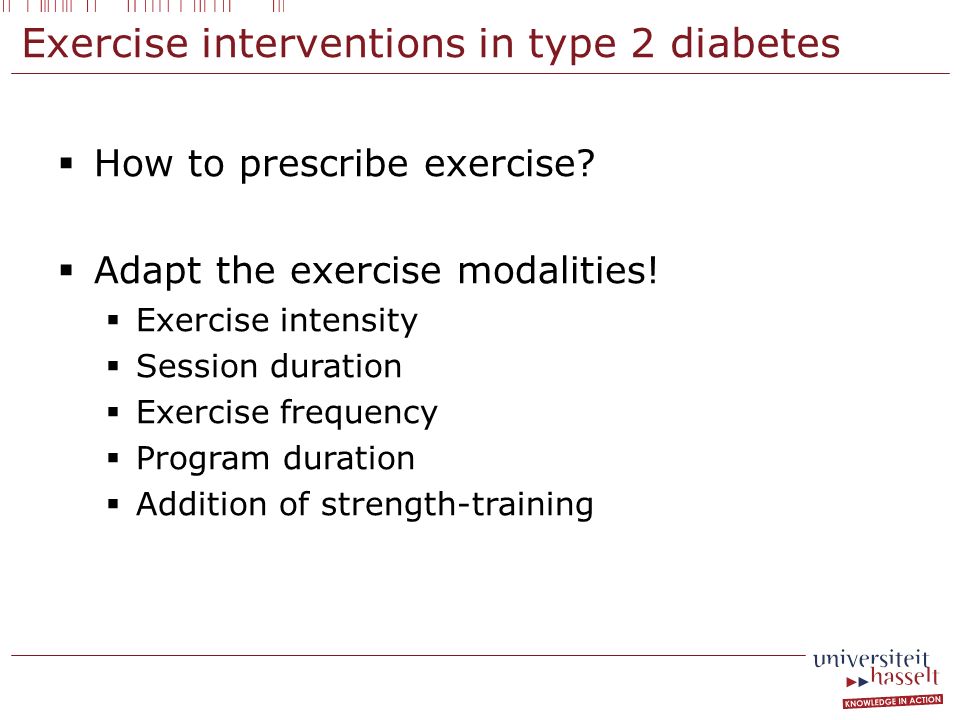 Exercise interventions in type 2 diabetes

▪ How to prescribe exercise?

▪ Adapt the exercise modalities!
▪ Exercise intensity
▪ Session duration
▪ Exercise frequency
▪ Program duration
▪ Addition of strength-training

universiteit hasselt
KNOWLEDGE IN ACTION